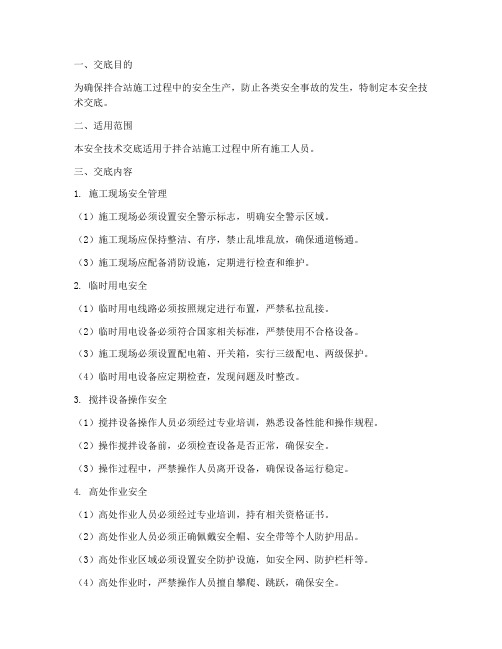 一、交底目的

为确保拌合站施工过程中的安全生产，防止各类安全事故的发生，特制定本安全技术交底。

二、适用范围

本安全技术交底适用于拌合站施工过程中所有施工人员。

三、交底内容

1. 施工现场安全管理

（1）施工现场必须设置安全警示标志，明确安全警示区域。

（2）施工现场应保持整洁、有序，禁止乱堆乱放，确保通道畅通。

（3）施工现场应配备消防设施，定期进行检查和维护。

2. 临时用电安全

（1）临时用电线路必须按照规定进行布置，严禁私拉乱接。

（2）临时用电设备必须符合国家相关标准，严禁使用不合格设备。

（3）施工现场必须设置配电箱、开关箱，实行三级配电、两级保护。

（4）临时用电设备应定期检查，发现问题及时整改。

3. 搅拌设备操作安全

（1）搅拌设备操作人员必须经过专业培训，熟悉设备性能和操作规程。

（2）操作搅拌设备前，必须检查设备是否正常，确保安全。

（3）操作过程中，严禁操作人员离开设备，确保设备运行稳定。

4. 高处作业安全

（1）高处作业人员必须经过专业培训，持有相关资格证书。

（2）高处作业人员必须正确佩戴安全帽、安全带等个人防护用品。

（3）高处作业区域必须设置安全防护设施，如安全网、防护栏杆等。

（4）高处作业时，严禁操作人员擅自攀爬、跳跃，确保安全。